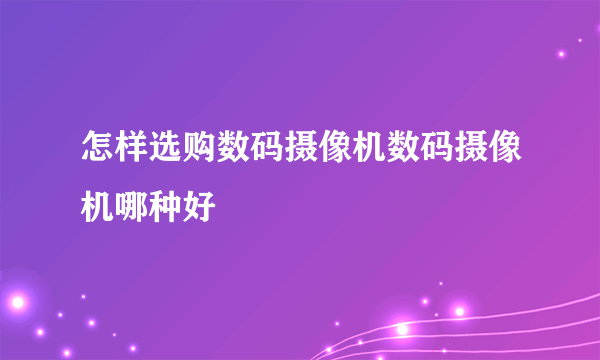 怎样选购数码摄像机数码摄像机哪种好